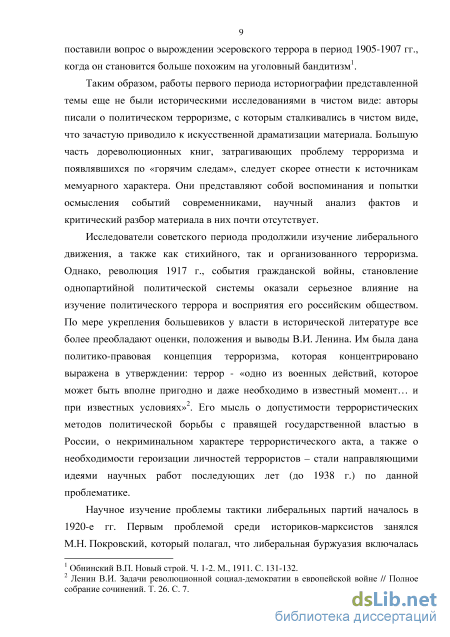 9

поставили вопрос о вырождении эсеровского террора в период 1905-1907 гг., когда он становится больше похожим на уголовный бандитизм$^1$.

Таким образом, работы первого периода историографии представленной темы еще не были историческими исследованиями в чистом виде: авторы писали о политическом терроризме, с которым сталкивались в чистом виде, что зачастую приводило к искусственной драматизации материала. Большую часть дореволюционных книг, затрагивающих проблему терроризма и появлявшихся по «горячим следам», следует скорее отнести к источникам мемуарного характера. Они представляют собой воспоминания и попытки осмысления событий современниками, научный анализ фактов и критический разбор материала в них почти отсутствует.

Исследователи советского периода продолжили изучение либерального движения, а также как стихийного, так и организованного терроризма. Однако, революция 1917 г., события гражданской войны, становление однопартийной политической системы оказали серьезное влияние на изучение политического террора и восприятия его российским обществом. По мере укрепления большевиков у власти в исторической литературе все более преобладают оценки, положения и выводы В.И. Ленина. Им была дана политико-правовая концепция терроризма, которая концентрировано выражена в утверждении: террор - «одно из военных действий, которое может быть вполне пригодно и даже необходимо в известный момент… и при известных условиях»$^2$. Его мысль о допустимости террористических методов политической борьбы с правящей государственной властью в России, о некриминальном характере террористического акта, а также о необходимости героизации личностей террористов – стали направляющими идеями научных работ последующих лет (до 1938 г.) по данной проблематике.

Научное изучение проблемы тактики либеральных партий началось в 1920-е гг. Первым проблемой среди историков-марксистов занялся М.Н. Покровский, который полагал, что либеральная буржуазия включалась

$^1$ Обнинский В.П. Новый строй. Ч. 1-2. М., 1911. С. 131-132.
$^2$ Ленин В.И. Задачи революционной социал-демократии в европейской войне // Полное собрание сочинений. Т. 26. С. 7.

dsLib.net
библиотека диссертаций